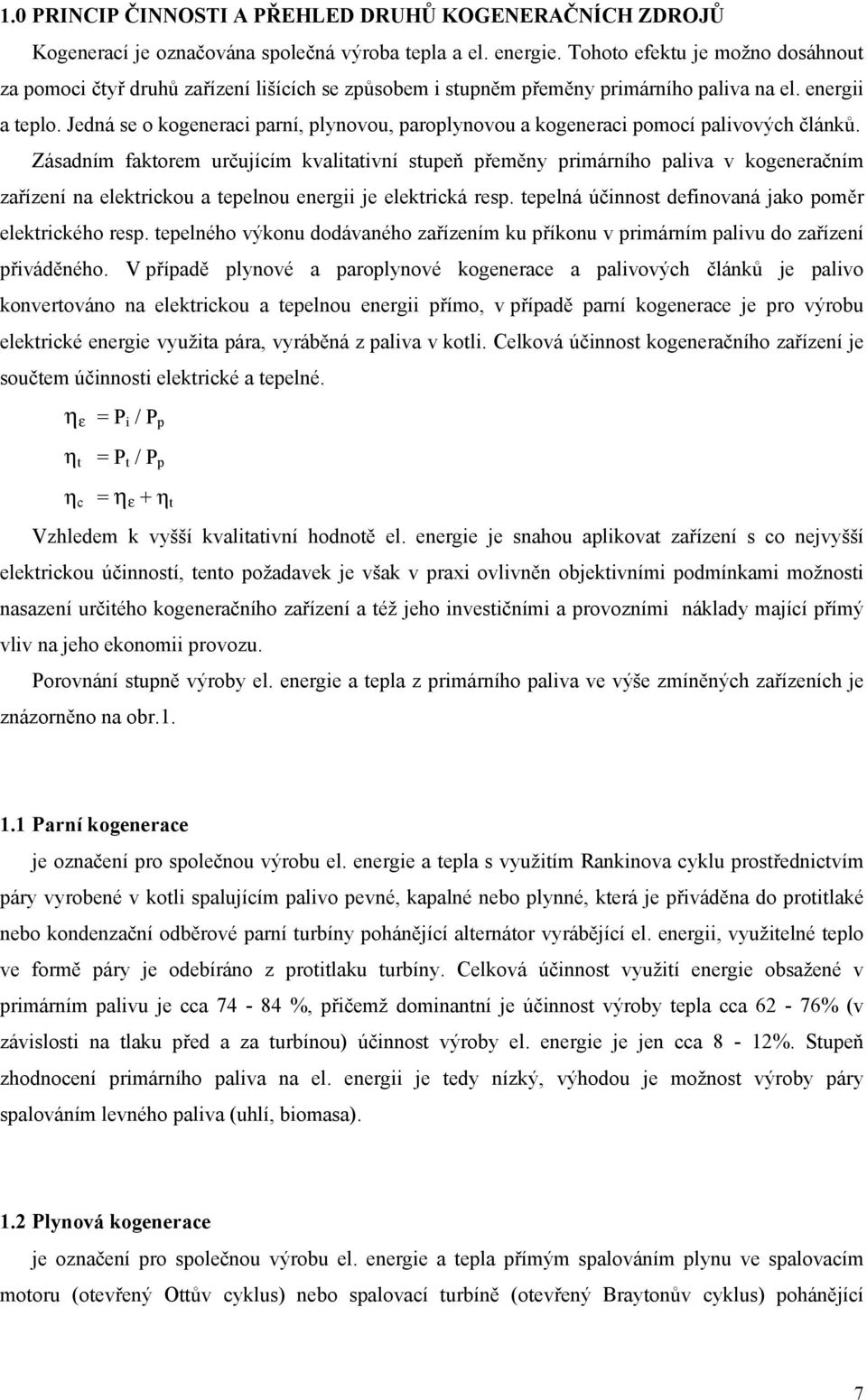 1.0 PRINCIP ČINNOSTI A PŘEHLED DRUHŮ KOGENERAČNÍCH ZDROJŮ

Kogenerací je označována společná výroba tepla a el. energie. Tohoto efektu je možno dosáhnout za pomoci čtyř druhů zařízení lišících se způsobem i stupněm přeměny primárního paliva na el. energii a teplo. Jedná se o kogeneraci parní, plynovou, paroplynovou a kogeneraci pomocí palivových článků. Zásadním faktorem určujícím kvalitativní stupeň přeměny primárního paliva v kogeneračním zařízení na elektrickou a tepelnou energii je elektrická resp. tepelná účinnost definovaná jako poměr elektrického resp. tepelného výkonu dodávaného zařízením ku příkonu v primárním palivu do zařízení přiváděného. V případě plynové a paroplynové kogenerace a palivových článků je palivo konvertováno na elektrickou a tepelnou energii přímo, v případě parní kogenerace je pro výrobu elektrické energie využita pára, vyráběná z paliva v kotli. Celková účinnost kogeneračního zařízení je součtem účinnosti elektrické a tepelné.

$\eta_\varepsilon = P_i / P_p$

$\eta_t = P_t / P_p$

$\eta_c = \eta_\varepsilon + \eta_t$

Vzhledem k vyšší kvalitativní hodnotě el. energie je snahou aplikovat zařízení s co nejvyšší elektrickou účinností, tento požadavek je však v praxi ovlivněn objektivními podmínkami možnosti nasazení určitého kogeneračního zařízení a též jeho investičními a provozními náklady mající přímý vliv na jeho ekonomii provozu.

Porovnání stupně výroby el. energie a tepla z primárního paliva ve výše zmíněných zařízeních je znázorněno na obr.1.

1.1 Parní kogenerace

je označení pro společnou výrobu el. energie a tepla s využitím Rankinova cyklu prostřednictvím páry vyrobené v kotli spalujícím palivo pevné, kapalné nebo plynné, která je přiváděna do protitlaké nebo kondenzační odběrové parní turbíny pohánějící alternátor vyrábějící el. energii, využitelné teplo ve formě páry je odebíráno z protitlaku turbíny. Celková účinnost využití energie obsažené v primárním palivu je cca 74 - 84 %, přičemž dominantní je účinnost výroby tepla cca 62 - 76% (v závislosti na tlaku před a za turbínou) účinnost výroby el. energie je jen cca 8 - 12%. Stupeň zhodnocení primárního paliva na el. energii je tedy nízký, výhodou je možnost výroby páry spalováním levného paliva (uhlí, biomasa).

1.2 Plynová kogenerace

je označení pro společnou výrobu el. energie a tepla přímým spalováním plynu ve spalovacím motoru (otevřený Ottův cyklus) nebo spalovací turbíně (otevřený Braytonův cyklus) pohánějící

7